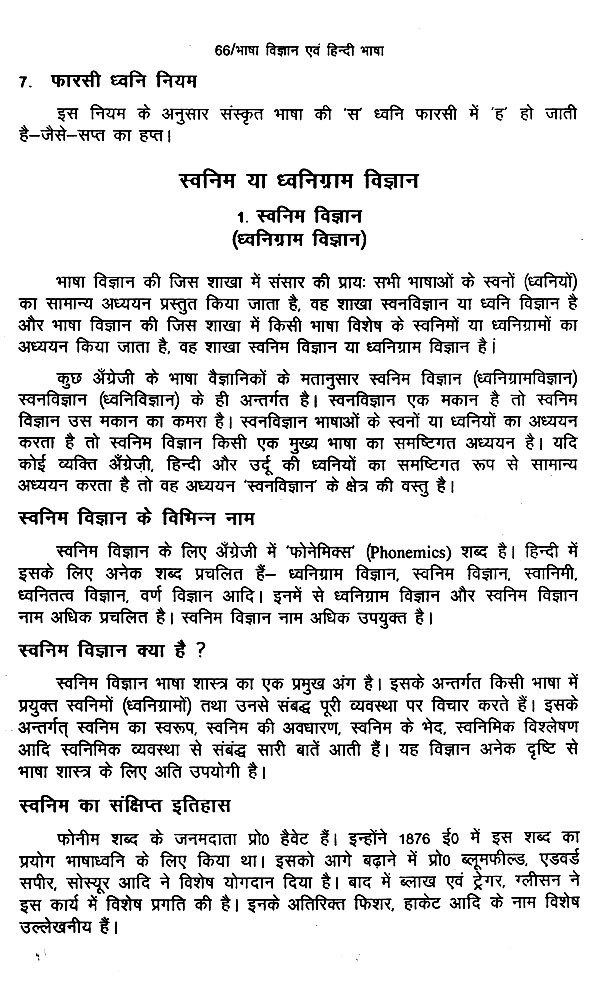 66/भाषा विज्ञान एवं हिन्दी भाषा

7. फारसी ध्वनि नियम

इस नियम के अनुसार संस्कृत भाषा की 'स' ध्वनि फारसी में 'ह' हो जाती है–जैसे–सप्त का हप्त।

स्वनिम या ध्वनिग्राम विज्ञान

1. स्वनिम विज्ञान
(ध्वनिग्राम विज्ञान)

भाषा विज्ञान की जिस शाखा में संसार की प्रायः सभी भाषाओं के स्वनों (ध्वनियों) का सामान्य अध्ययन प्रस्तुत किया जाता है, वह शाखा स्वनविज्ञान या ध्वनि विज्ञान है और भाषा विज्ञान की जिस शाखा में किसी भाषा विशेष के स्वनिमों या ध्वनिग्रामों का अध्ययन किया जाता है, वह शाखा स्वनिम विज्ञान या ध्वनिग्राम विज्ञान है।

कुछ अँग्रेजी के भाषा वैज्ञानिकों के मतानुसार स्वनिम विज्ञान (ध्वनिग्रामविज्ञान) स्वनविज्ञान (ध्वनिविज्ञान) के ही अन्तर्गत है। स्वनविज्ञान एक मकान है तो स्वनिम विज्ञान उस मकान का कमरा है। स्वनविज्ञान भाषाओं के स्वनों या ध्वनियों का अध्ययन करता है तो स्वनिम विज्ञान किसी एक मुख्य भाषा का समष्टिगत अध्ययन है। यदि कोई व्यक्ति अँग्रेज़ी, हिन्दी और उर्दू की ध्वनियों का समष्टिगत रूप से सामान्य अध्ययन करता है तो वह अध्ययन 'स्वनविज्ञान' के क्षेत्र की वस्तु है।

स्वनिम विज्ञान के विभिन्न नाम

स्वनिम विज्ञान के लिए अँग्रेजी में 'फोनेमिक्स' (Phonemics) शब्द है। हिन्दी में इसके लिए अनेक शब्द प्रचलित हैं– ध्वनिग्राम विज्ञान, स्वनिम विज्ञान, स्वानिमी, ध्वनितत्व विज्ञान, वर्ण विज्ञान आदि। इनमें से ध्वनिग्राम विज्ञान और स्वनिम विज्ञान नाम अधिक प्रचलित है। स्वनिम विज्ञान नाम अधिक उपयुक्त है।

स्वनिम विज्ञान क्या है ?

स्वनिम विज्ञान भाषा शास्त्र का एक प्रमुख अंग है। इसके अन्तर्गत किसी भाषा में प्रयुक्त स्वनिमों (ध्वनिग्रामों) तथा उनसे संबद्ध पूरी व्यवस्था पर विचार करते हैं। इसके अन्तर्गत् स्वनिम का स्वरूप, स्वनिम की अवधारण, स्वनिम के भेद, स्वनिमिक विश्लेषण आदि स्वनिमिक व्यवस्था से संबद्ध सारी बातें आती हैं। यह विज्ञान अनेक दृष्टि से भाषा शास्त्र के लिए अति उपयोगी है।

स्वनिम का संक्षिप्त इतिहास

फोनीम शब्द के जनमदाता प्रो0 हैवेट हैं। इन्होंने 1876 ई0 में इस शब्द का प्रयोग भाषाध्वनि के लिए किया था। इसको आगे बढ़ाने में प्रो0 ब्लूमफील्ड, एडवर्ड सपीर, सोस्यूर आदि ने विशेष योगदान दिया है। बाद में ब्लाख एवं ट्रेगर, ग्लीसन ने इस कार्य में विशेष प्रगति की है। इनके अतिरिक्त फिशर, हाकेट आदि के नाम विशेष उल्लेखनीय हैं।